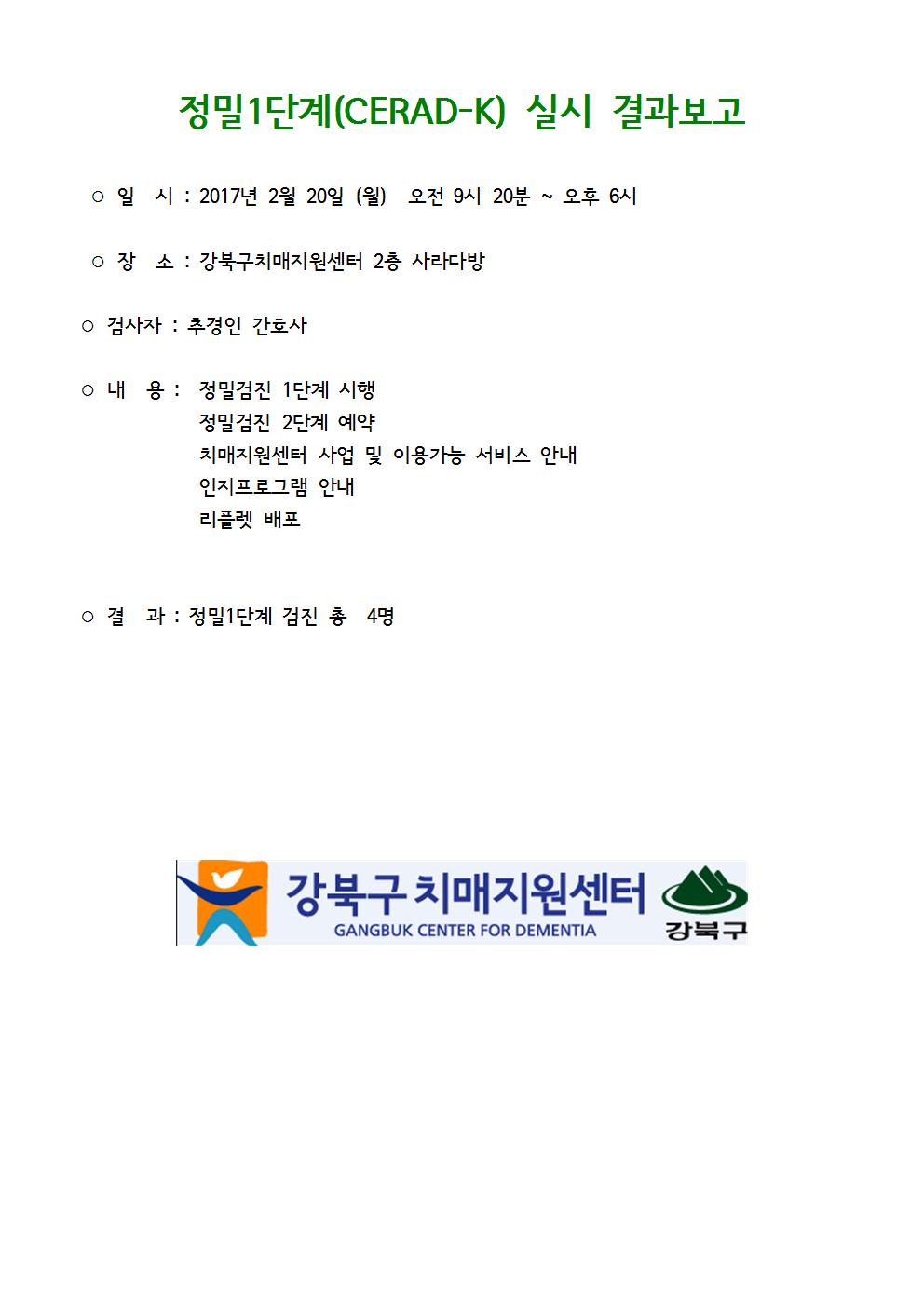 정밀1단계(CERAD-K) 실시 결과보고

○ 일 시 : 2017년 2월 20일 (월) 오전 9시 20분 ~ 오후 6시

○ 장 소 : 강북구치매지원센터 2층 사라다방

○ 검사자 : 추경인 간호사

○ 내 용 : 정밀검진 1단계 시행
정밀검진 2단계 예약
치매지원센터 사업 및 이용가능 서비스 안내
인지프로그램 안내
리플렛 배포

○ 결 과 : 정밀1단계 검진 총 4명

강북구 치매지원센터
GANGBUK CENTER FOR DEMENTIA
강북구